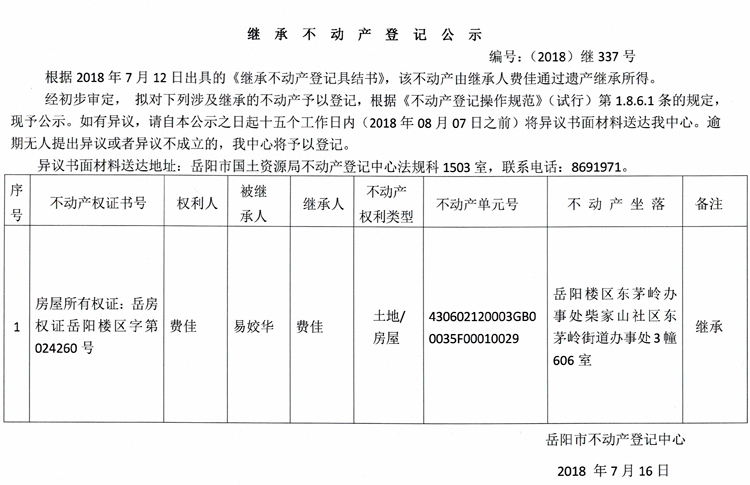 继 承 不 动 产 登 记 公 示

编号：（2018）继 337 号

根据 2018 年 7 月 12 日出具的《继承不动产登记具结书》，该不动产由继承人费佳通过遗产继承所得。

经初步审定， 拟对下列涉及继承的不动产予以登记，根据《不动产登记操作规范》（试行）第 1.8.6.1 条的规定，现予公示。如有异议，请自本公示之日起十五个工作日内（2018 年 08 月 07 日之前）将异议书面材料送达我中心。逾期无人提出异议或者异议不成立的，我中心将予以登记。

异议书面材料送达地址：岳阳市国土资源局不动产登记中心法规科 1503 室，联系电话：8691971。

| 序号 | 不动产权证书号 | 权利人 | 被继承人 | 继承人 | 不动产权利类型 | 不动产单元号 | 不 动 产 坐 落 | 备注 |
|---|---|---|---|---|---|---|---|---|
| 1 | 房屋所有权证：岳房权证岳阳楼区字第 024260 号 | 费佳 | 易姣华 | 费佳 | 土地/房屋 | 430602120003GB00035F00010029 | 岳阳楼区东茅岭办事处柴家山社区东茅岭街道办事处 3 幢 606 室 | 继承 |

岳阳市不动产登记中心

2018 年 7 月 16 日